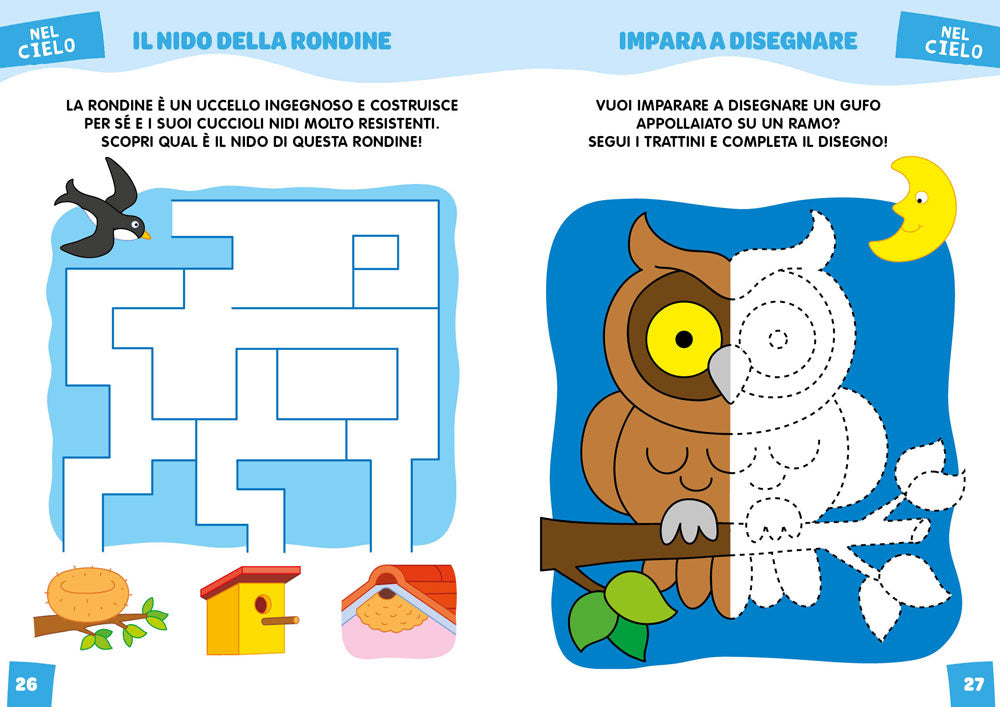 NEL CIELO

IL NIDO DELLA RONDINE

LA RONDINE È UN UCCELLO INGEGNOSO E COSTRUISCE PER SÉ E I SUOI CUCCIOLI NIDI MOLTO RESISTENTI. SCOPRI QUAL È IL NIDO DI QUESTA RONDINE!

26

IMPARA A DISEGNARE

NEL CIELO

VUOI IMPARARE A DISEGNARE UN GUFO APPOLLAIATO SU UN RAMO? SEGUI I TRATTINI E COMPLETA IL DISEGNO!

27